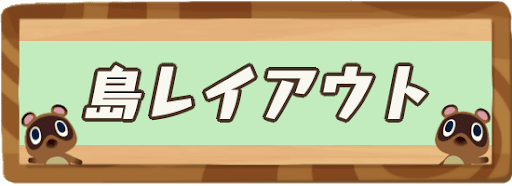 島レイアウト